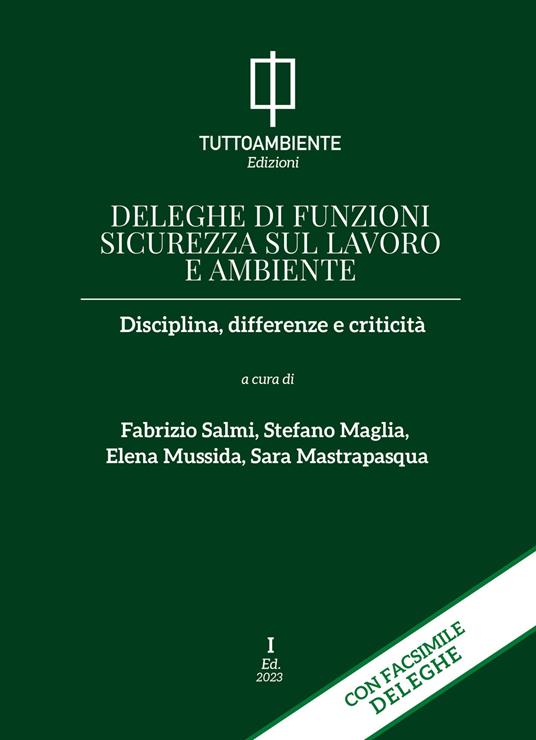 TUTTOAMBIENTE
Edizioni

DELEGHE DI FUNZIONI
SICUREZZA SUL LAVORO
E AMBIENTE

Disciplina, differenze e criticità

a cura di

Fabrizio Salmi, Stefano Maglia,
Elena Mussida, Sara Mastrapasqua

I
Ed.
2023

CON FACSIMILE
DELEGHE